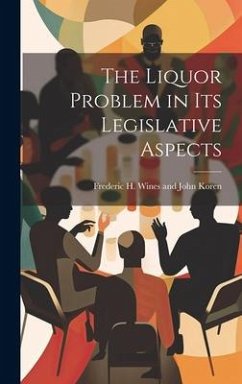 The Liquor Problem in Its Legislative Aspects

Frederic H. Wines and John Koren